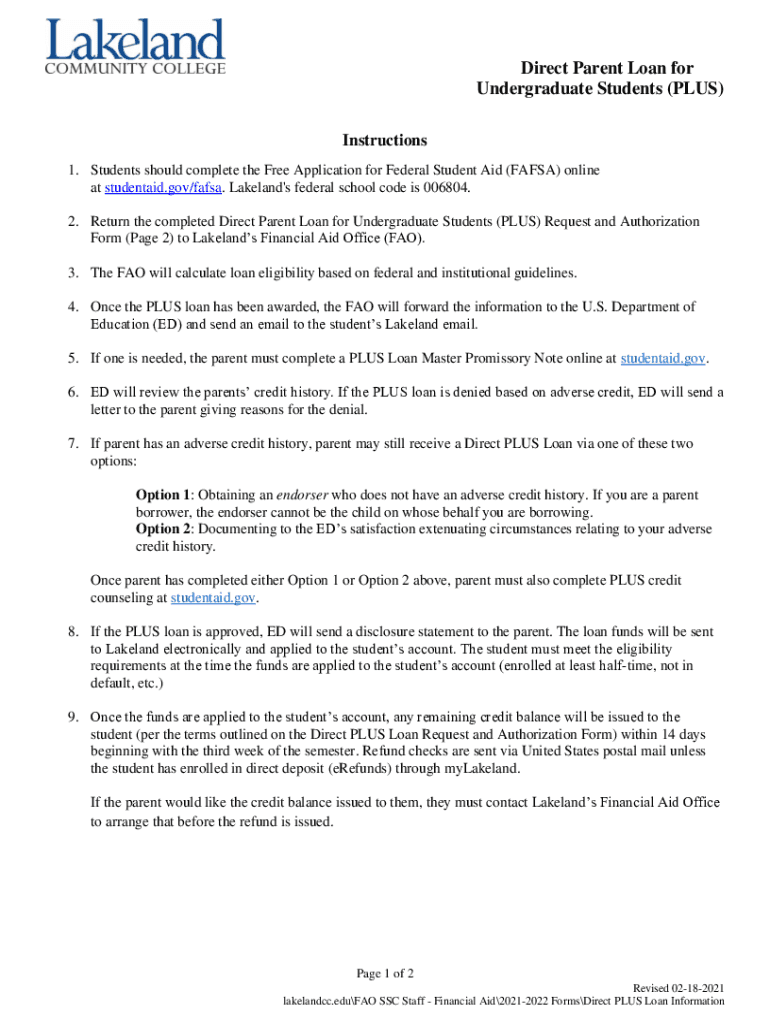 Lakeland
COMMUNITY COLLEGE

Direct Parent Loan for Undergraduate Students (PLUS)

Instructions

1. Students should complete the Free Application for Federal Student Aid (FAFSA) online at studentaid.gov/fafsa. Lakeland's federal school code is 006804.

2. Return the completed Direct Parent Loan for Undergraduate Students (PLUS) Request and Authorization Form (Page 2) to Lakeland's Financial Aid Office (FAO).

3. The FAO will calculate loan eligibility based on federal and institutional guidelines.

4. Once the PLUS loan has been awarded, the FAO will forward the information to the U.S. Department of Education (ED) and send an email to the student's Lakeland email.

5. If one is needed, the parent must complete a PLUS Loan Master Promissory Note online at studentaid.gov.

6. ED will review the parents' credit history. If the PLUS loan is denied based on adverse credit, ED will send a letter to the parent giving reasons for the denial.

7. If parent has an adverse credit history, parent may still receive a Direct PLUS Loan via one of these two options:

Option 1: Obtaining an endorser who does not have an adverse credit history. If you are a parent borrower, the endorser cannot be the child on whose behalf you are borrowing.
Option 2: Documenting to the ED's satisfaction extenuating circumstances relating to your adverse credit history.

Once parent has completed either Option 1 or Option 2 above, parent must also complete PLUS credit counseling at studentaid.gov.

8. If the PLUS loan is approved, ED will send a disclosure statement to the parent. The loan funds will be sent to Lakeland electronically and applied to the student's account. The student must meet the eligibility requirements at the time the funds are applied to the student's account (enrolled at least half-time, not in default, etc.)

9. Once the funds are applied to the student's account, any remaining credit balance will be issued to the student (per the terms outlined on the Direct PLUS Loan Request and Authorization Form) within 14 days beginning with the third week of the semester. Refund checks are sent via United States postal mail unless the student has enrolled in direct deposit (eRefunds) through myLakeland.

If the parent would like the credit balance issued to them, they must contact Lakeland's Financial Aid Office to arrange that before the refund is issued.

Page 1 of 2

Revised 02-18-2021
lakelandcc.edu\FAO SSC Staff - Financial Aid\2021-2022 Forms\Direct PLUS Loan Information